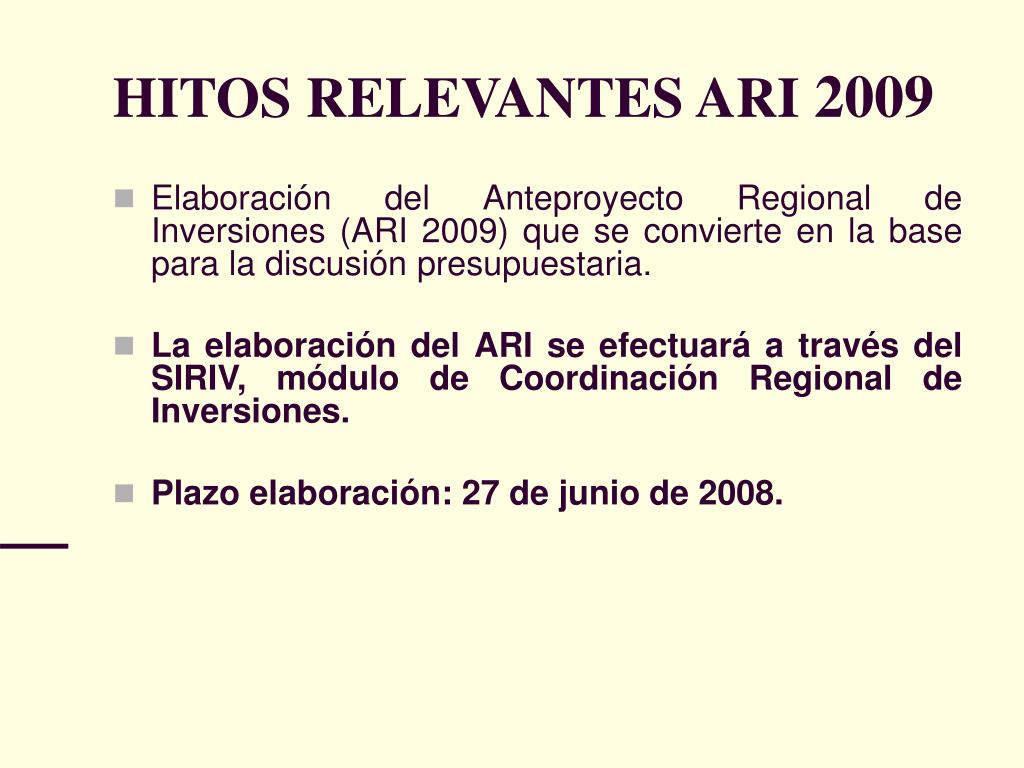 HITOS RELEVANTES ARI 2009

Elaboración del Anteproyecto Regional de Inversiones (ARI 2009) que se convierte en la base para la discusión presupuestaria.

La elaboración del ARI se efectuará a través del SIRIV, módulo de Coordinación Regional de Inversiones.

Plazo elaboración: 27 de junio de 2008.